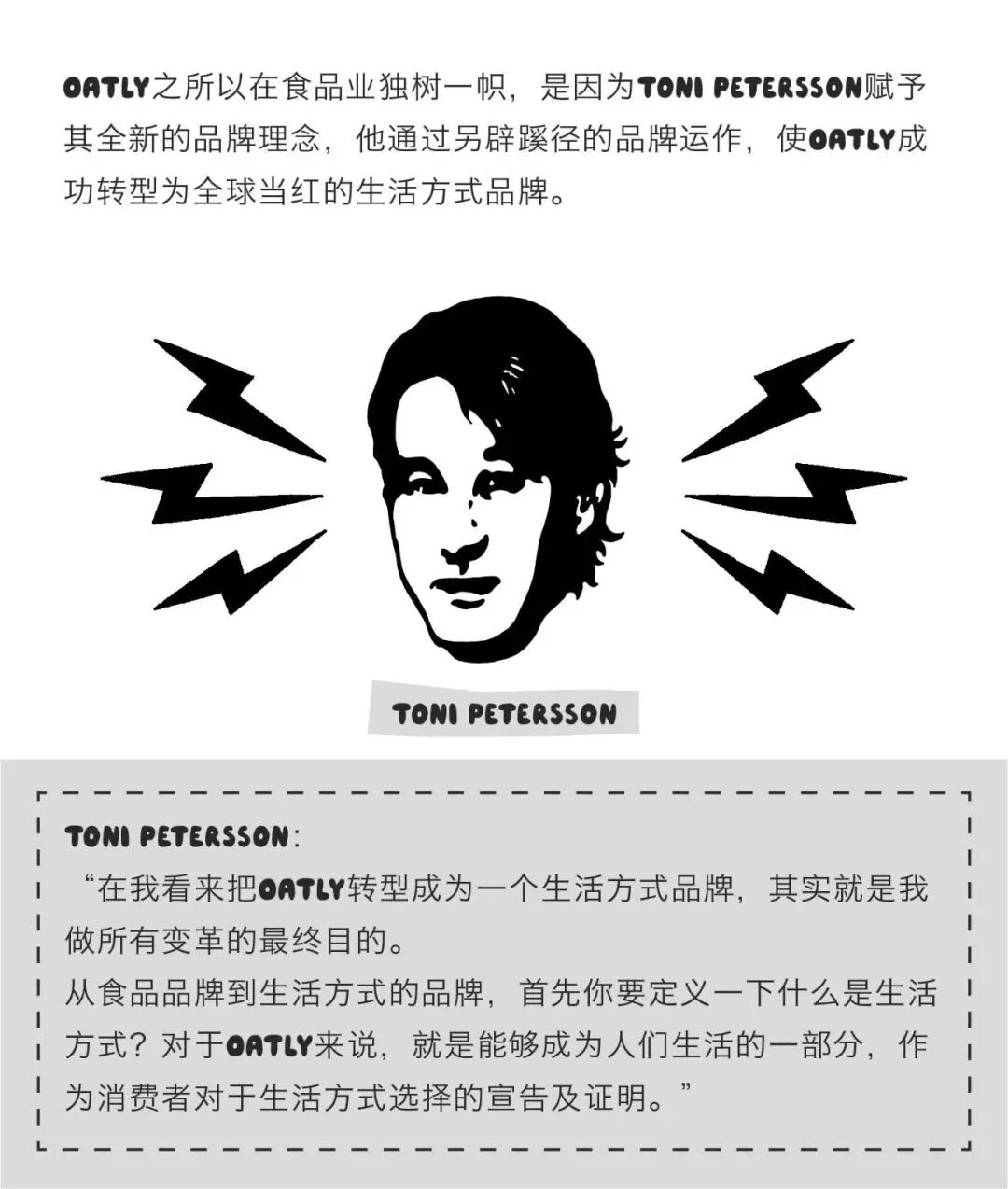 OATLY之所以在食品业独树一帜，是因为TONI PETERSSON赋予其全新的品牌理念，他通过另辟蹊径的品牌运作，使OATLY成功转型为全球当红的生活方式品牌。

TONI PETERSSON

TONI PETERSSON：
“在我看来把OATLY转型成为一个生活方式品牌，其实就是我做所有变革的最终目的。
从食品品牌到生活方式的品牌，首先你要定义一下什么是生活方式？对于OATLY来说，就是能够成为人们生活的一部分，作为消费者对于生活方式选择的宣告及证明。”